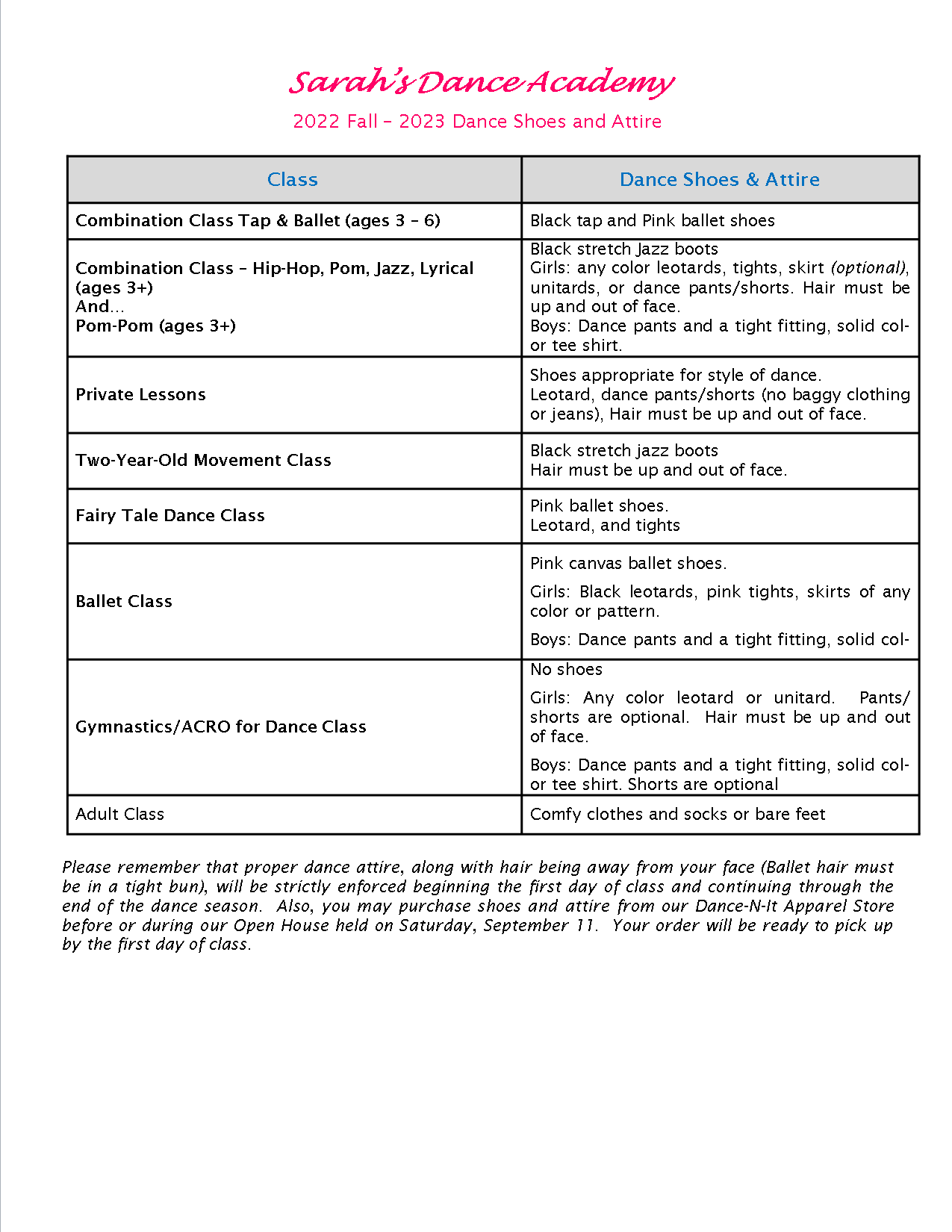 Sarah's Dance Academy

2022 Fall – 2023 Dance Shoes and Attire

| Class | Dance Shoes & Attire |
|---|---|
| Combination Class Tap & Ballet (ages 3 – 6) | Black tap and Pink ballet shoes |
| Combination Class – Hip-Hop, Pom, Jazz, Lyrical (ages 3+) And... Pom-Pom (ages 3+) | Black stretch Jazz boots Girls: any color leotards, tights, skirt (optional), unitards, or dance pants/shorts. Hair must be up and out of face. Boys: Dance pants and a tight fitting, solid color tee shirt. |
| Private Lessons | Shoes appropriate for style of dance. Leotard, dance pants/shorts (no baggy clothing or jeans), Hair must be up and out of face. |
| Two-Year-Old Movement Class | Black stretch jazz boots Hair must be up and out of face. |
| Fairy Tale Dance Class | Pink ballet shoes. Leotard, and tights |
| Ballet Class | Pink canvas ballet shoes. Girls: Black leotards, pink tights, skirts of any color or pattern. Boys: Dance pants and a tight fitting, solid col- |
| Gymnastics/ACRO for Dance Class | No shoes Girls: Any color leotard or unitard. Pants/shorts are optional. Hair must be up and out of face. Boys: Dance pants and a tight fitting, solid color tee shirt. Shorts are optional |
| Adult Class | Comfy clothes and socks or bare feet |

Please remember that proper dance attire, along with hair being away from your face (Ballet hair must be in a tight bun), will be strictly enforced beginning the first day of class and continuing through the end of the dance season. Also, you may purchase shoes and attire from our Dance-N-It Apparel Store before or during our Open House held on Saturday, September 11. Your order will be ready to pick up by the first day of class.